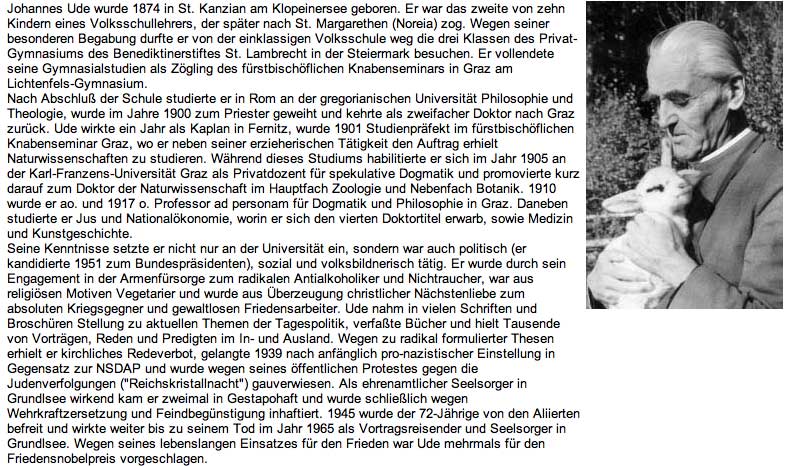 Johannes Ude wurde 1874 in St. Kanzian am Klopeinersee geboren. Er war das zweite von zehn Kindern eines Volksschullehrers, der später nach St. Margarethen (Noreia) zog. Wegen seiner besonderen Begabung durfte er von der einklassigen Volksschule weg die drei Klassen des Privat-Gymnasiums des Benediktinerstiftes St. Lambrecht in der Steiermark besuchen. Er vollendete seine Gymnasialstudien als Zögling des fürstbischöflichen Knabenseminars in Graz am Lichtenfels-Gymnasium.
Nach Abschluß der Schule studierte er in Rom an der gregorianischen Universität Philosophie und Theologie, wurde im Jahre 1900 zum Priester geweiht und kehrte als zweifacher Doktor nach Graz zurück. Ude wirkte ein Jahr als Kaplan in Fernitz, wurde 1901 Studienpräfekt im fürstbischöflichen Knabenseminar Graz, wo er neben seiner erzieherischen Tätigkeit den Auftrag erhielt Naturwissenschaften zu studieren. Während dieses Studiums habilitierte er sich im Jahr 1905 an der Karl-Franzens-Universität Graz als Privatdozent für spekulative Dogmatik und promovierte kurz darauf zum Doktor der Naturwissenschaft im Hauptfach Zoologie und Nebenfach Botanik. 1910 wurde er ao. und 1917 o. Professor ad personam für Dogmatik und Philosophie in Graz. Daneben studierte er Jus und Nationalökonomie, worin er sich den vierten Doktortitel erwarb, sowie Medizin und Kunstgeschichte.
Seine Kenntnisse setzte er nicht nur an der Universität ein, sondern war auch politisch (er kandidierte 1951 zum Bundespräsidenten), sozial und volksbildnerisch tätig. Er wurde durch sein Engagement in der Armenfürsorge zum radikalen Antialkoholiker und Nichtraucher, war aus religiösen Motiven Vegetarier und wurde aus Überzeugung christlicher Nächstenliebe zum absoluten Kriegsgegner und gewaltlosen Friedensarbeiter. Ude nahm in vielen Schriften und Broschüren Stellung zu aktuellen Themen der Tagespolitik, verfaßte Bücher und hielt Tausende von Vorträgen, Reden und Predigten im In- und Ausland. Wegen zu radikal formulierter Thesen erhielt er kirchliches Redeverbot, gelangte 1939 nach anfänglich pro-nazistischer Einstellung in Gegensatz zur NSDAP und wurde wegen seines öffentlichen Protestes gegen die Judenverfolgungen ("Reichskristallnacht") gauverwiesen. Als ehrenamtlicher Seelsorger in Grundlsee wirkend kam er zweimal in Gestapohaft und wurde schließlich wegen Wehrkraftzersetzung und Feindbegünstigung inhaftiert. 1945 wurde der 72-Jährige von den Aliierten befreit und wirkte weiter bis zu seinem Tod im Jahr 1965 als Vortragsreisender und Seelsorger in Grundlsee. Wegen seines lebenslangen Einsatzes für den Frieden war Ude mehrmals für den Friedensnobelpreis vorgeschlagen.